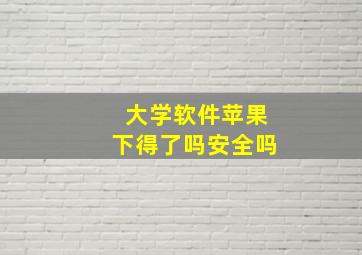 大学软件苹果
下得了吗安全吗